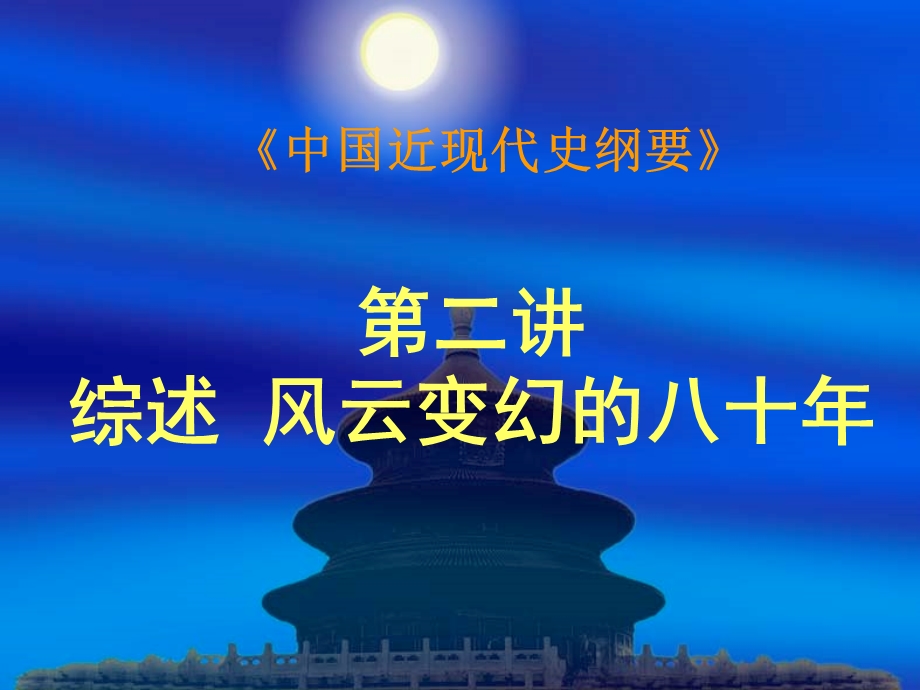 《中国近现代史纲要》

第二讲
综述 风云变幻的八十年